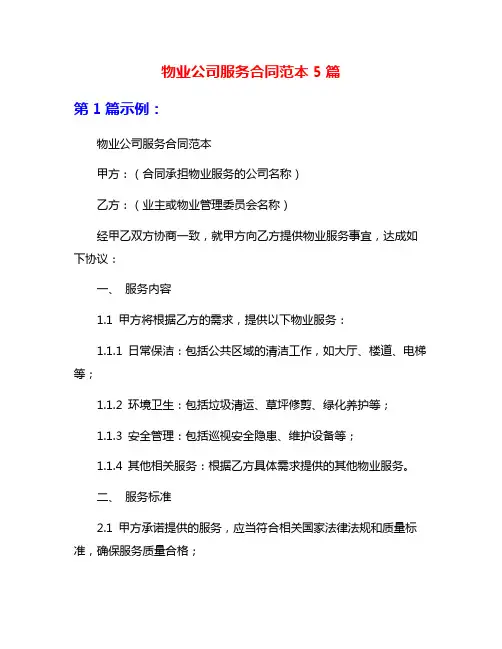 物业公司服务合同范本 5 篇

第 1 篇示例：

物业公司服务合同范本

甲方：（合同承担物业服务的公司名称）

乙方：（业主或物业管理委员会名称）

经甲乙双方协商一致，就甲方向乙方提供物业服务事宜，达成如下协议：

一、 服务内容

1.1 甲方将根据乙方的需求，提供以下物业服务：

1.1.1 日常保洁：包括公共区域的清洁工作，如大厅、楼道、电梯等；

1.1.2 环境卫生：包括垃圾清运、草坪修剪、绿化养护等；

1.1.3 安全管理：包括巡视安全隐患、维护设备等；

1.1.4 其他相关服务：根据乙方具体需求提供的其他物业服务。

二、 服务标准

2.1 甲方承诺提供的服务，应当符合相关国家法律法规和质量标准，确保服务质量合格；